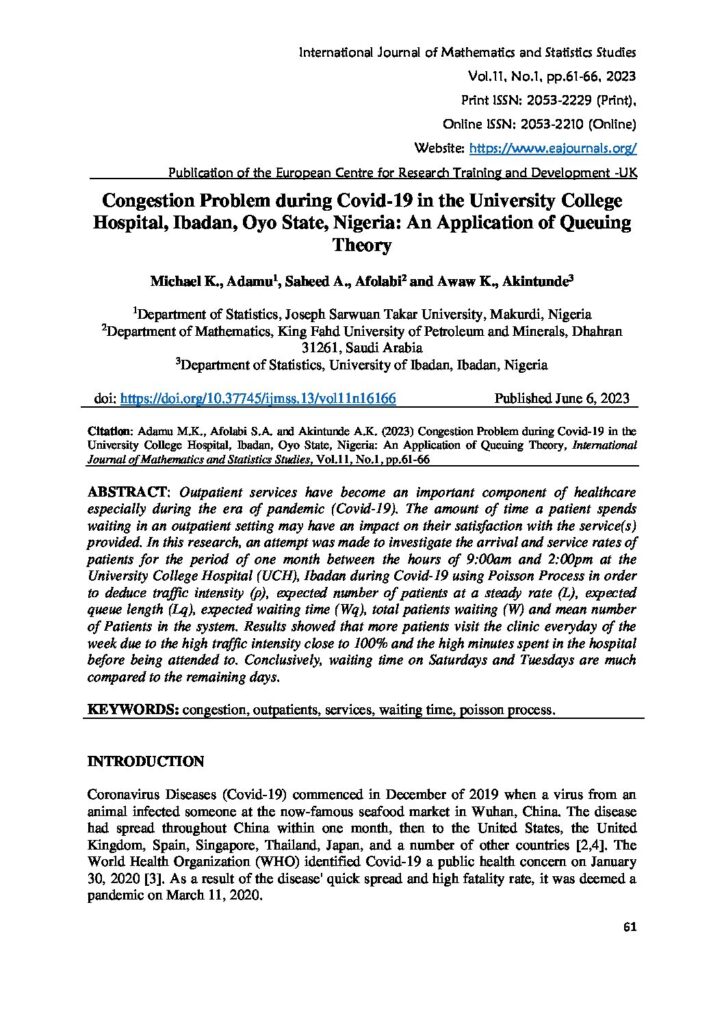 International Journal of Mathematics and Statistics Studies
Vol.11, No.1, pp.61-66, 2023
Print ISSN: 2053-2229 (Print),
Online ISSN: 2053-2210 (Online)
Website: https://www.eajournals.org/
Publication of the European Centre for Research Training and Development -UK

Congestion Problem during Covid-19 in the University College Hospital, Ibadan, Oyo State, Nigeria: An Application of Queuing Theory

Michael K., Adamu$^1$, Saheed A., Afolabi$^2$ and Awaw K., Akintunde$^3$

$^1$Department of Statistics, Joseph Sarwuan Takar University, Makurdi, Nigeria
$^2$Department of Mathematics, King Fahd University of Petroleum and Minerals, Dhahran 31261, Saudi Arabia
$^3$Department of Statistics, University of Ibadan, Ibadan, Nigeria

doi: https://doi.org/10.37745/ijmss.13/vol11n16166 Published June 6, 2023

Citation: Adamu M.K., Afolabi S.A. and Akintunde A.K. (2023) Congestion Problem during Covid-19 in the University College Hospital, Ibadan, Oyo State, Nigeria: An Application of Queuing Theory, International Journal of Mathematics and Statistics Studies, Vol.11, No.1, pp.61-66

ABSTRACT: Outpatient services have become an important component of healthcare especially during the era of pandemic (Covid-19). The amount of time a patient spends waiting in an outpatient setting may have an impact on their satisfaction with the service(s) provided. In this research, an attempt was made to investigate the arrival and service rates of patients for the period of one month between the hours of 9:00am and 2:00pm at the University College Hospital (UCH), Ibadan during Covid-19 using Poisson Process in order to deduce traffic intensity (ρ), expected number of patients at a steady rate (L), expected queue length (Lq), expected waiting time (Wq), total patients waiting (W) and mean number of Patients in the system. Results showed that more patients visit the clinic everyday of the week due to the high traffic intensity close to 100% and the high minutes spent in the hospital before being attended to. Conclusively, waiting time on Saturdays and Tuesdays are much compared to the remaining days.

KEYWORDS: congestion, outpatients, services, waiting time, poisson process.

INTRODUCTION

Coronavirus Diseases (Covid-19) commenced in December of 2019 when a virus from an animal infected someone at the now-famous seafood market in Wuhan, China. The disease had spread throughout China within one month, then to the United States, the United Kingdom, Spain, Singapore, Thailand, Japan, and a number of other countries [2,4]. The World Health Organization (WHO) identified Covid-19 a public health concern on January 30, 2020 [3]. As a result of the disease' quick spread and high fatality rate, it was deemed a pandemic on March 11, 2020.

61